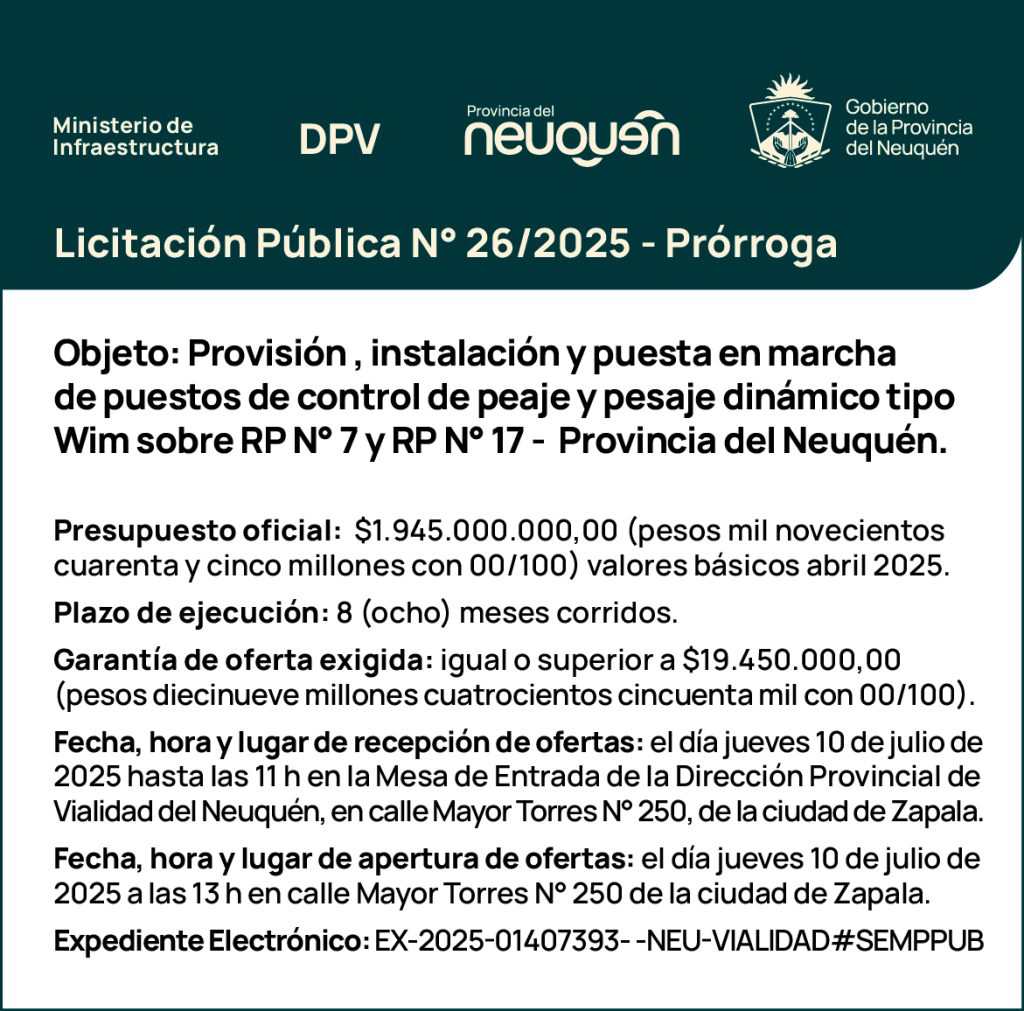 Ministerio de Infraestructura

DPV

Provincia del neuquén

Gobierno de la Provincia del Neuquén

Licitación Pública N° 26/2025 - Prórroga

Objeto: Provisión , instalación y puesta en marcha de puestos de control de peaje y pesaje dinámico tipo Wim sobre RP N° 7 y RP N° 17 - Provincia del Neuquén.

Presupuesto oficial: $1.945.000.000,00 (pesos mil novecientos cuarenta y cinco millones con 00/100) valores básicos abril 2025.

Plazo de ejecución: 8 (ocho) meses corridos.

Garantía de oferta exigida: igual o superior a $19.450.000,00 (pesos diecinueve millones cuatrocientos cincuenta mil con 00/100).

Fecha, hora y lugar de recepción de ofertas: el día jueves 10 de julio de 2025 hasta las 11 h en la Mesa de Entrada de la Dirección Provincial de Vialidad del Neuquén, en calle Mayor Torres N° 250, de la ciudad de Zapala.

Fecha, hora y lugar de apertura de ofertas: el día jueves 10 de julio de 2025 a las 13 h en calle Mayor Torres N° 250 de la ciudad de Zapala.

Expediente Electrónico: EX-2025-01407393- -NEU-VIALIDAD#SEMPPUB